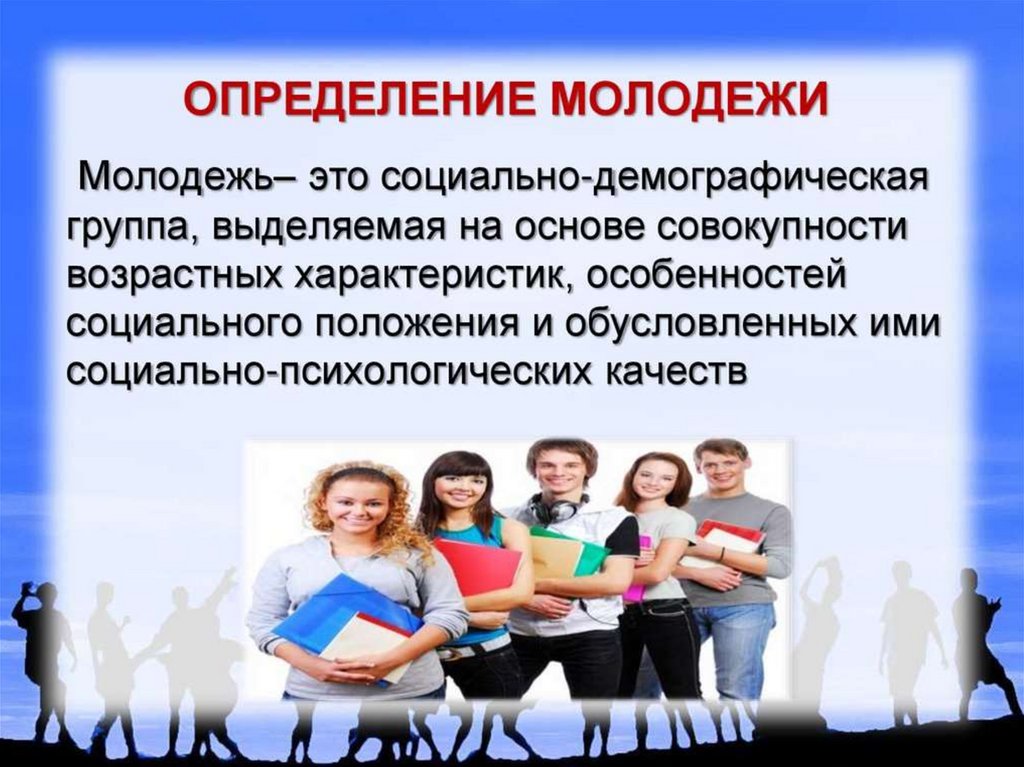 ОПРЕДЕЛЕНИЕ МОЛОДЕЖИ

Молодежь– это социально-демографическая группа, выделяемая на основе совокупности возрастных характеристик, особенностей социального положения и обусловленных ими социально-психологических качеств